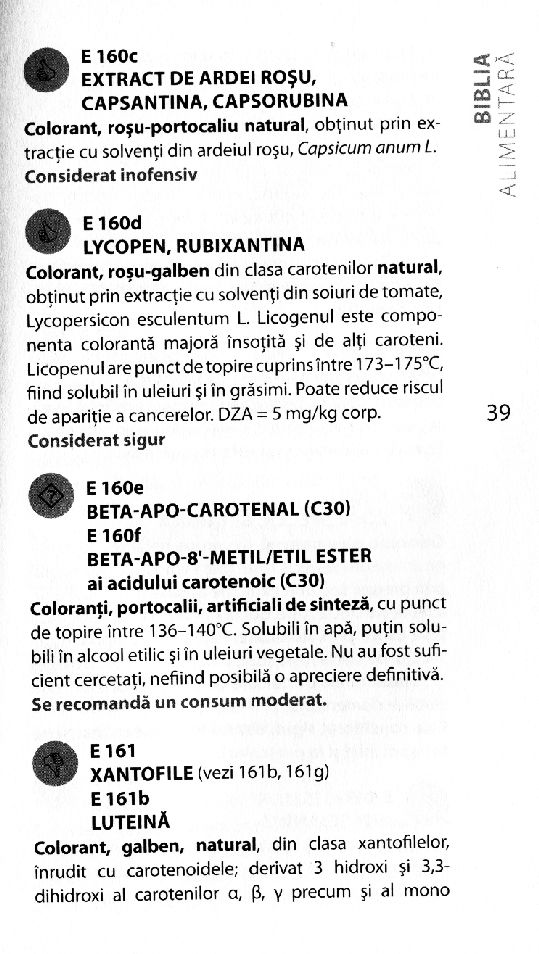 BIBLIA ALIMENTARĂ

E 160c
EXTRACT DE ARDEI ROŞU, CAPSANTINA, CAPSORUBINA
Colorant, roşu-portocaliu natural, obţinut prin extracţie cu solvenţi din ardeiul roşu, Capsicum anum L.
Considerat inofensiv

E 160d
LYCOPEN, RUBIXANTINA
Colorant, roşu-galben din clasa carotenilor natural, obţinut prin extracţie cu solvenţi din soiuri de tomate, Lycopersicon esculentum L. Licogenul este componenta colorantă majoră însoţită şi de alţi caroteni. Licopenul are punct de topire cuprins între 173–175°C, fiind solubil în uleiuri şi în grăsimi. Poate reduce riscul de apariţie a cancerelor. DZA = 5 mg/kg corp.
Considerat sigur

39

E 160e
BETA-APO-CAROTENAL (C30)
E 160f
BETA-APO-8'-METIL/ETIL ESTER ai acidului carotenoic (C30)
Coloranţi, portocalii, artificiali de sinteză, cu punct de topire între 136–140°C. Solubili în apă, puţin solubili în alcool etilic şi în uleiuri vegetale. Nu au fost suficient cercetaţi, nefiind posibilă o apreciere definitivă.
Se recomandă un consum moderat.

E 161
XANTOFILE (vezi 161b, 161g)
E 161b
LUTEINĂ
Colorant, galben, natural, din clasa xantofilelor, înrudit cu carotenoidele; derivat 3 hidroxi şi 3,3-dihidroxi al carotenilor α, β, γ precum şi al mono